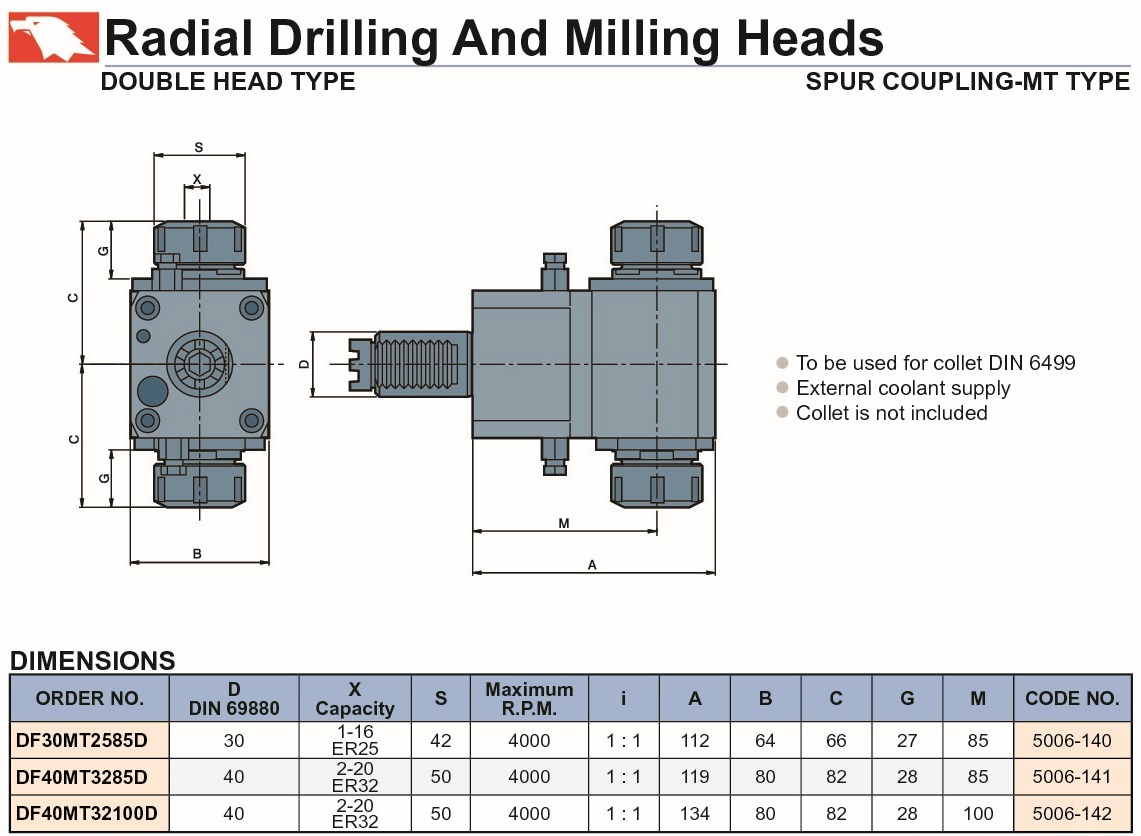 Radial Drilling And Milling Heads

DOUBLE HEAD TYPE

SPUR COUPLING-MT TYPE

S

X

G

C

C

G

B

D

M

A

To be used for collet DIN 6499
External coolant supply
Collet is not included

DIMENSIONS

| ORDER NO. | D DIN 69880 | X Capacity | S | Maximum R.P.M. | i | A | B | C | G | M | CODE NO. |
|---|---|---|---|---|---|---|---|---|---|---|---|
| DF30MT2585D | 30 | 1-16 ER25 | 42 | 4000 | 1 : 1 | 112 | 64 | 66 | 27 | 85 | 5006-140 |
| DF40MT3285D | 40 | 2-20 ER32 | 50 | 4000 | 1 : 1 | 119 | 80 | 82 | 28 | 85 | 5006-141 |
| DF40MT32100D | 40 | 2-20 ER32 | 50 | 4000 | 1 : 1 | 134 | 80 | 82 | 28 | 100 | 5006-142 |